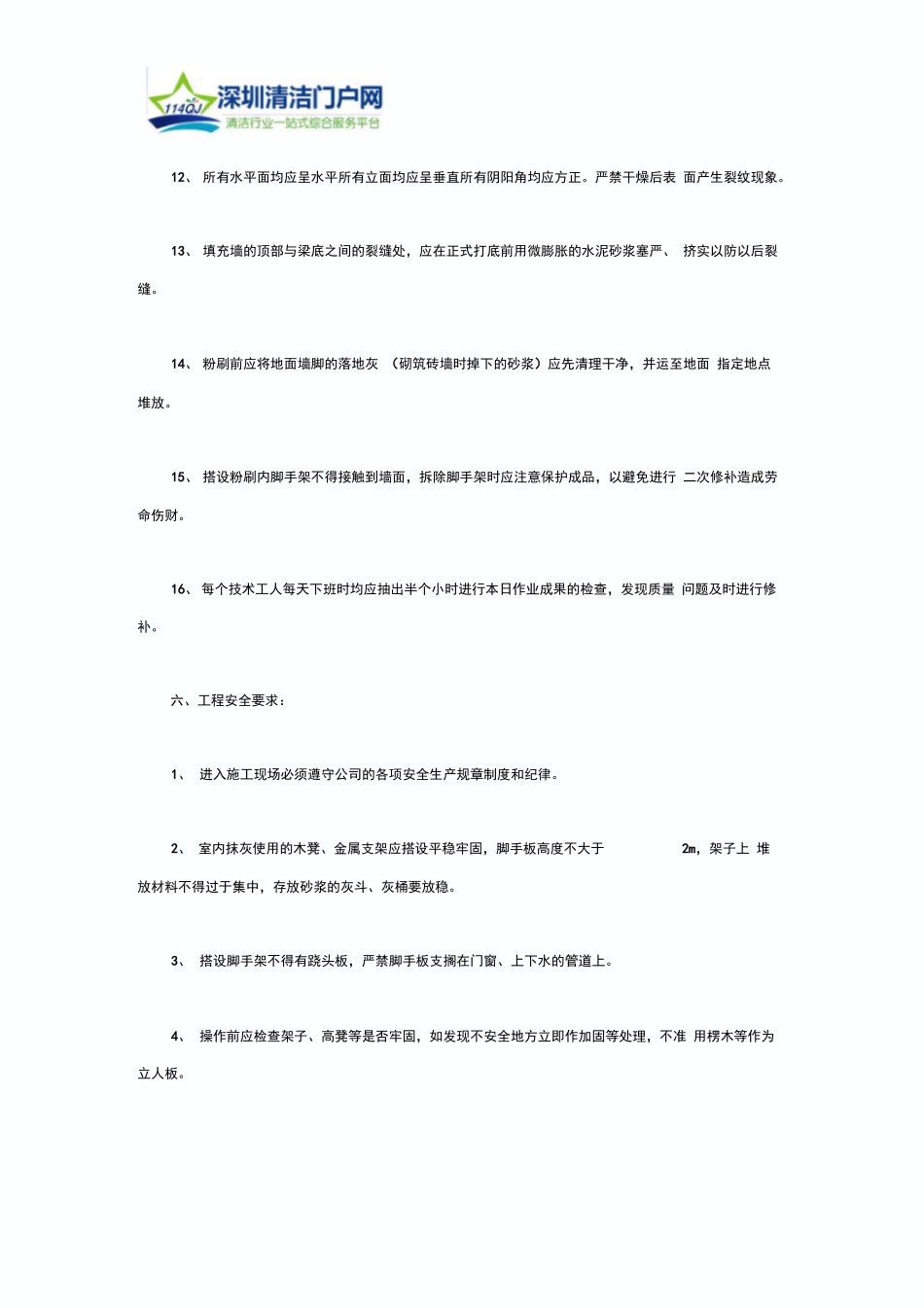 114QJ 深圳清洁门户网
清洁行业一站式综合服务平台

12、 所有水平面均应呈水平所有立面均应呈垂直所有阴阳角均应方正。严禁干燥后表 面产生裂纹现象。

13、 填充墙的顶部与梁底之间的裂缝处，应在正式打底前用微膨胀的水泥砂浆塞严、 挤实以防以后裂缝。

14、 粉刷前应将地面墙脚的落地灰 （砌筑砖墙时掉下的砂浆）应先清理干净，并运至地面 指定地点堆放。

15、 搭设粉刷内脚手架不得接触到墙面，拆除脚手架时应注意保护成品，以避免进行 二次修补造成劳命伤财。

16、 每个技术工人每天下班时均应抽出半个小时进行本日作业成果的检查，发现质量 问题及时进行修补。

六、工程安全要求：

1、 进入施工现场必须遵守公司的各项安全生产规章制度和纪律。

2、 室内抹灰使用的木凳、金属支架应搭设平稳牢固，脚手板高度不大于 2m，架子上 堆放材料不得过于集中，存放砂浆的灰斗、灰桶要放稳。

3、 搭设脚手架不得有跷头板，严禁脚手板支搁在门窗、上下水的管道上。

4、 操作前应检查架子、高凳等是否牢固，如发现不安全地方立即作加固等处理，不准 用楞木等作为立人板。